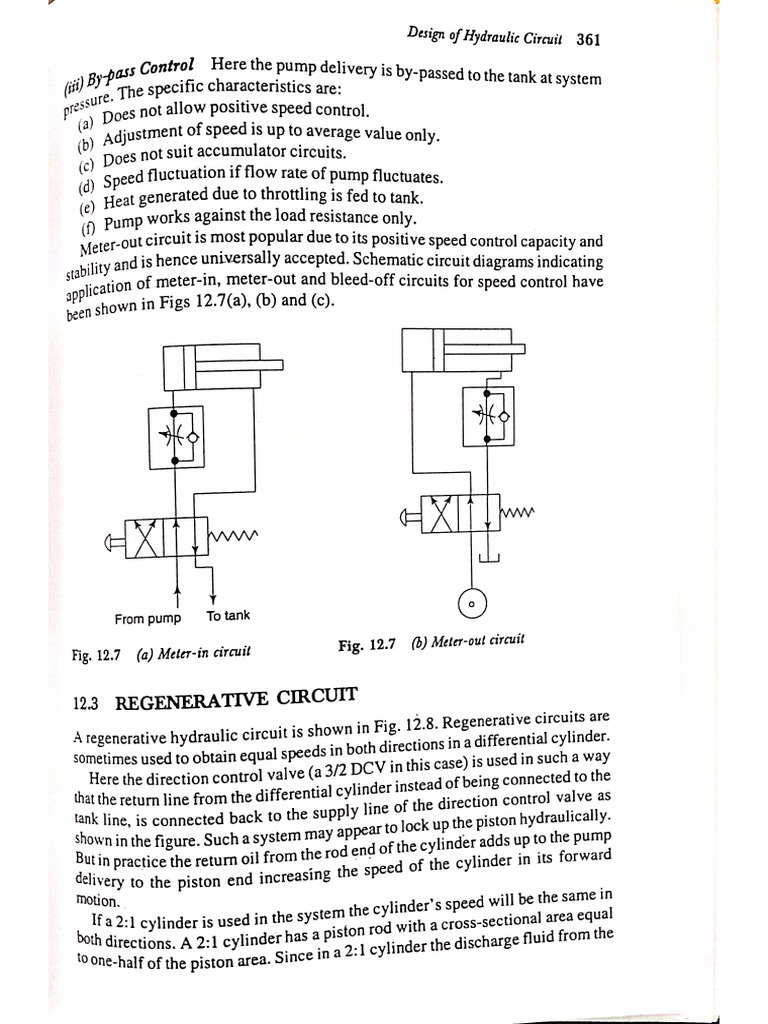 Design of Hydraulic Circuit 361

(iii) By-pass Control Here the pump delivery is by-passed to the tank at system pressure. The specific characteristics are:

(a) Does not allow positive speed control.

(b) Adjustment of speed is up to average value only.

(c) Does not suit accumulator circuits.

(d) Speed fluctuation if flow rate of pump fluctuates.

(e) Heat generated due to throttling is fed to tank.

(f) Pump works against the load resistance only.

Meter-out circuit is most popular due to its positive speed control capacity and stability and is hence universally accepted. Schematic circuit diagrams indicating application of meter-in, meter-out and bleed-off circuits for speed control have been shown in Figs 12.7(a), (b) and (c).

From pump To tank

Fig. 12.7 (a) Meter-in circuit

Fig. 12.7 (b) Meter-out circuit

12.3 REGENERATIVE CIRCUIT

A regenerative hydraulic circuit is shown in Fig. 12.8. Regenerative circuits are sometimes used to obtain equal speeds in both directions in a differential cylinder.

Here the direction control valve (a 3/2 DCV in this case) is used in such a way that the return line from the differential cylinder instead of being connected to the tank line, is connected back to the supply line of the direction control valve as shown in the figure. Such a system may appear to lock up the piston hydraulically. But in practice the return oil from the rod end of the cylinder adds up to the pump delivery to the piston end increasing the speed of the cylinder in its forward motion.

If a 2:1 cylinder is used in the system the cylinder's speed will be the same in both directions. A 2:1 cylinder has a piston rod with a cross-sectional area equal to one-half of the piston area. Since in a 2:1 cylinder the discharge fluid from the